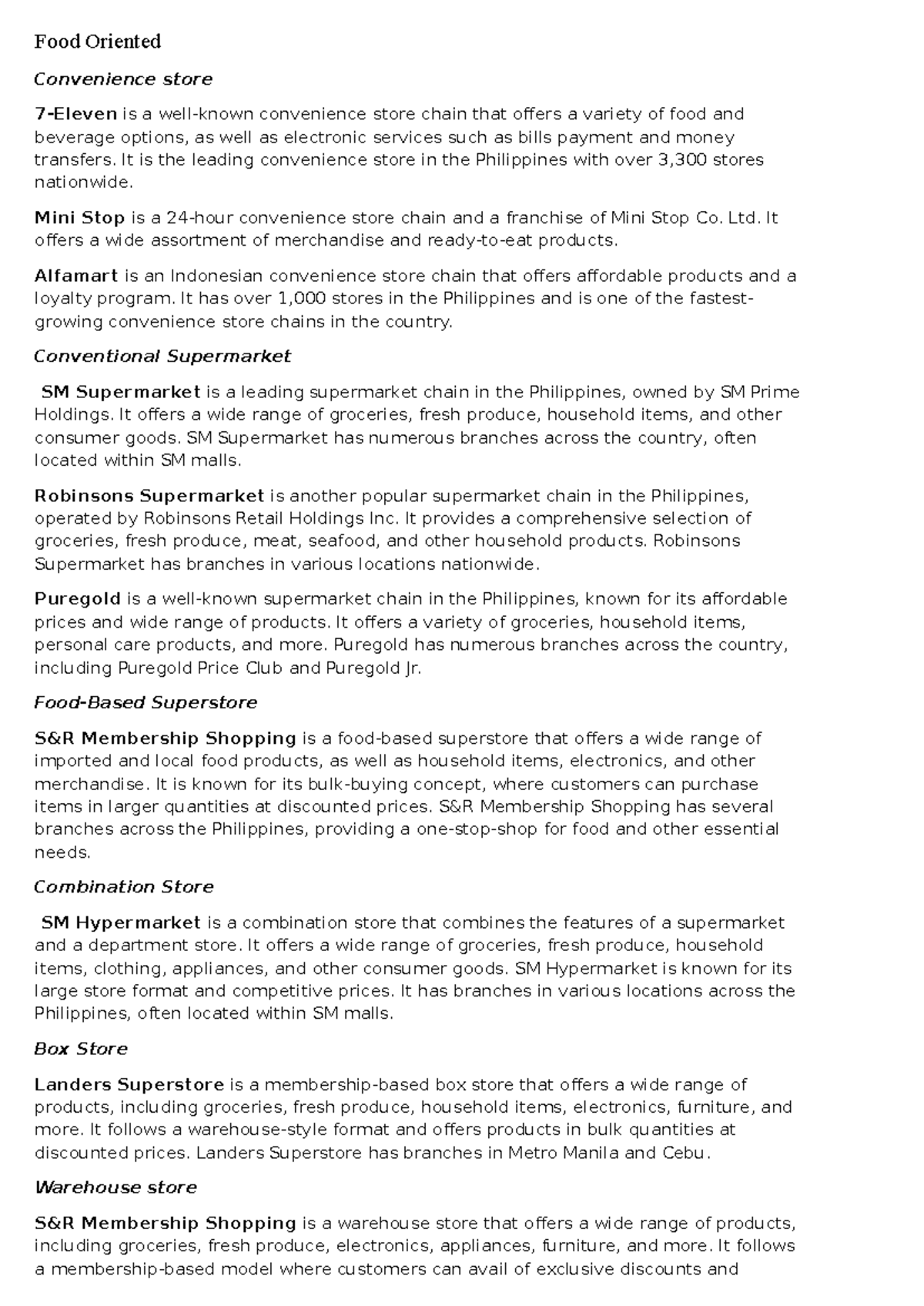 Food Oriented

Convenience store

7-Eleven is a well-known convenience store chain that offers a variety of food and beverage options, as well as electronic services such as bills payment and money transfers. It is the leading convenience store in the Philippines with over 3,300 stores nationwide.

Mini Stop is a 24-hour convenience store chain and a franchise of Mini Stop Co. Ltd. It offers a wide assortment of merchandise and ready-to-eat products.

Alfamart is an Indonesian convenience store chain that offers affordable products and a loyalty program. It has over 1,000 stores in the Philippines and is one of the fastest-growing convenience store chains in the country.

Conventional Supermarket

SM Supermarket is a leading supermarket chain in the Philippines, owned by SM Prime Holdings. It offers a wide range of groceries, fresh produce, household items, and other consumer goods. SM Supermarket has numerous branches across the country, often located within SM malls.

Robinsons Supermarket is another popular supermarket chain in the Philippines, operated by Robinsons Retail Holdings Inc. It provides a comprehensive selection of groceries, fresh produce, meat, seafood, and other household products. Robinsons Supermarket has branches in various locations nationwide.

Puregold is a well-known supermarket chain in the Philippines, known for its affordable prices and wide range of products. It offers a variety of groceries, household items, personal care products, and more. Puregold has numerous branches across the country, including Puregold Price Club and Puregold Jr.

Food-Based Superstore

S&R Membership Shopping is a food-based superstore that offers a wide range of imported and local food products, as well as household items, electronics, and other merchandise. It is known for its bulk-buying concept, where customers can purchase items in larger quantities at discounted prices. S&R Membership Shopping has several branches across the Philippines, providing a one-stop-shop for food and other essential needs.

Combination Store

SM Hypermarket is a combination store that combines the features of a supermarket and a department store. It offers a wide range of groceries, fresh produce, household items, clothing, appliances, and other consumer goods. SM Hypermarket is known for its large store format and competitive prices. It has branches in various locations across the Philippines, often located within SM malls.

Box Store

Landers Superstore is a membership-based box store that offers a wide range of products, including groceries, fresh produce, household items, electronics, furniture, and more. It follows a warehouse-style format and offers products in bulk quantities at discounted prices. Landers Superstore has branches in Metro Manila and Cebu.

Warehouse store

S&R Membership Shopping is a warehouse store that offers a wide range of products, including groceries, fresh produce, electronics, appliances, furniture, and more. It follows a membership-based model where customers can avail of exclusive discounts and